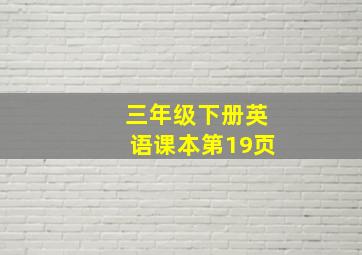 三年级下册英语课本第19页